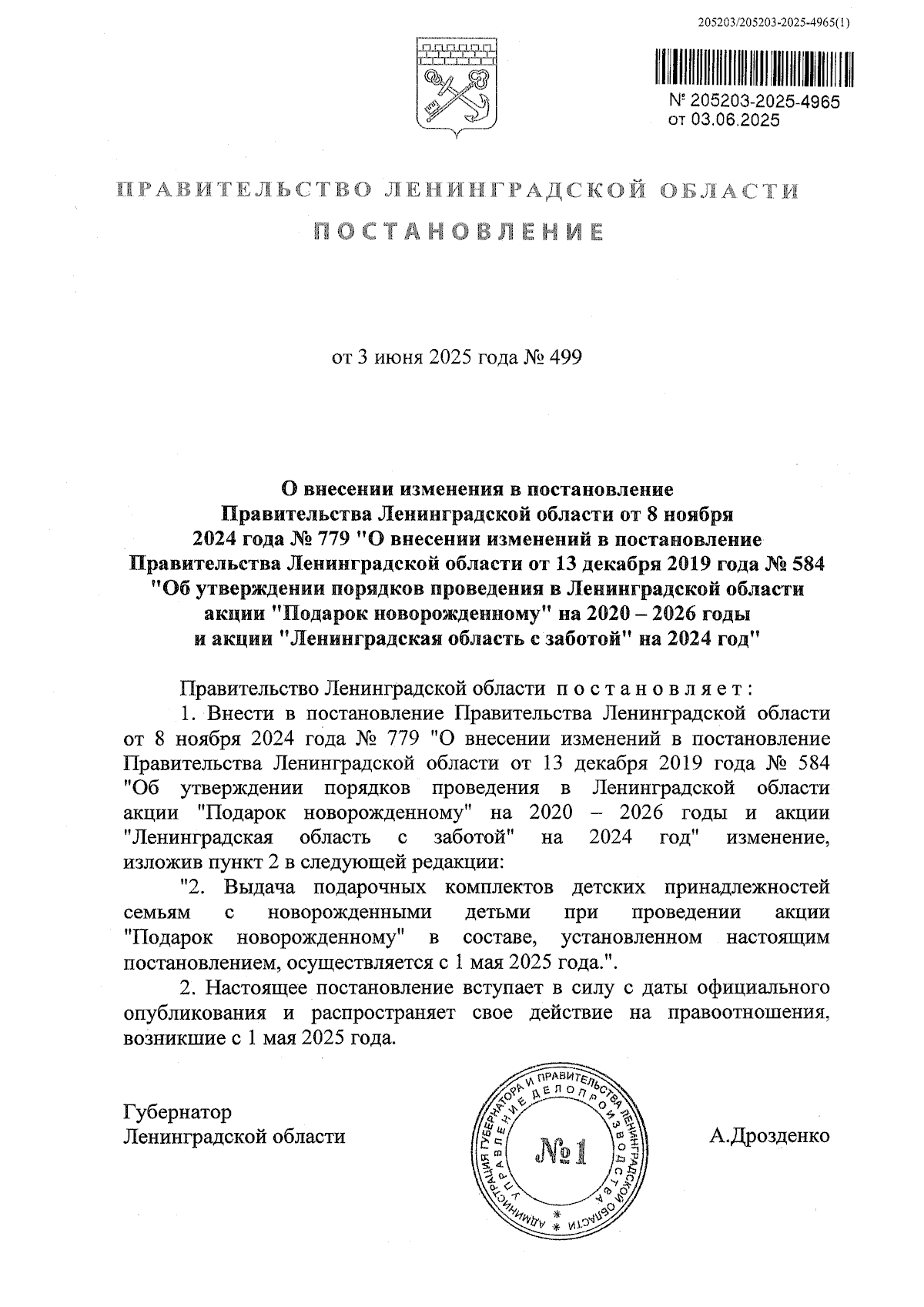 205203/205203-2025-4965(1)

№ 205203-2025-4965
от 03.06.2025

ПРАВИТЕЛЬСТВО ЛЕНИНГРАДСКОЙ ОБЛАСТИ

ПОСТАНОВЛЕНИЕ

от 3 июня 2025 года № 499

О внесении изменения в постановление Правительства Ленинградской области от 8 ноября 2024 года № 779 "О внесении изменений в постановление Правительства Ленинградской области от 13 декабря 2019 года № 584 "Об утверждении порядков проведения в Ленинградской области акции "Подарок новорожденному" на 2020 – 2026 годы и акции "Ленинградская область с заботой" на 2024 год"

Правительство Ленинградской области постановляет:

1. Внести в постановление Правительства Ленинградской области от 8 ноября 2024 года № 779 "О внесении изменений в постановление Правительства Ленинградской области от 13 декабря 2019 года № 584 "Об утверждении порядков проведения в Ленинградской области акции "Подарок новорожденному" на 2020 – 2026 годы и акции "Ленинградская область с заботой" на 2024 год" изменение, изложив пункт 2 в следующей редакции:

"2. Выдача подарочных комплектов детских принадлежностей семьям с новорожденными детьми при проведении акции "Подарок новорожденному" в составе, установленном настоящим постановлением, осуществляется с 1 мая 2025 года.".

2. Настоящее постановление вступает в силу с даты официального опубликования и распространяет свое действие на правоотношения, возникшие с 1 мая 2025 года.

Губернатор
Ленинградской области

АДМИНИСТРАЦИЯ ГУБЕРНАТОРА И ПРАВИТЕЛЬСТВА ЛЕНИНГРАДСКОЙ ОБЛАСТИ
УПРАВЛЕНИЕ ДЕЛОПРОИЗВОДСТВА
№1

А.Дрозденко